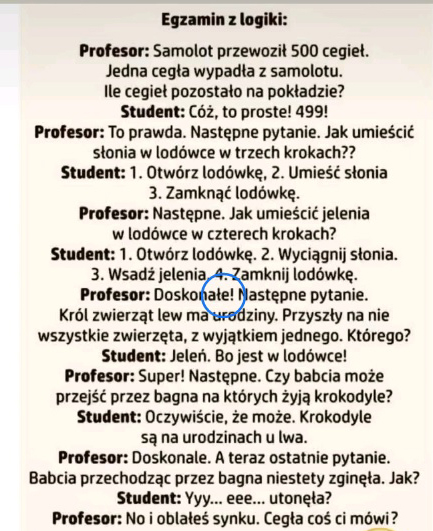 Egzamin z logiki:

Profesor: Samolot przewoził 500 cegieł. Jedna cegła wypadła z samolotu. Ile cegieł pozostało na pokładzie?
Student: Cóż, to proste! 499!
Profesor: To prawda. Następne pytanie. Jak umieścić słonia w lodówce w trzech krokach??
Student: 1. Otwórz lodówkę, 2. Umieść słonia 3. Zamknąć lodówkę.
Profesor: Następne. Jak umieścić jelenia w lodówce w czterech krokach?
Student: 1. Otwórz lodówkę. 2. Wyciągnij słonia. 3. Wsadź jelenia. 4. Zamknij lodówkę.
Profesor: Doskonałe! Następne pytanie. Król zwierząt lew ma urodziny. Przyszły na nie wszystkie zwierzęta, z wyjątkiem jednego. Którego?
Student: Jeleń. Bo jest w lodówce!
Profesor: Super! Następne. Czy babcia może przejść przez bagna na których żyją krokodyle?
Student: Oczywiście, że może. Krokodyle są na urodzinach u lwa.
Profesor: Doskonale. A teraz ostatnie pytanie. Babcia przechodząc przez bagna niestety zginęła. Jak?
Student: Yyy... eee... utonęła?
Profesor: No i oblałeś synku. Cegła coś ci mówi?